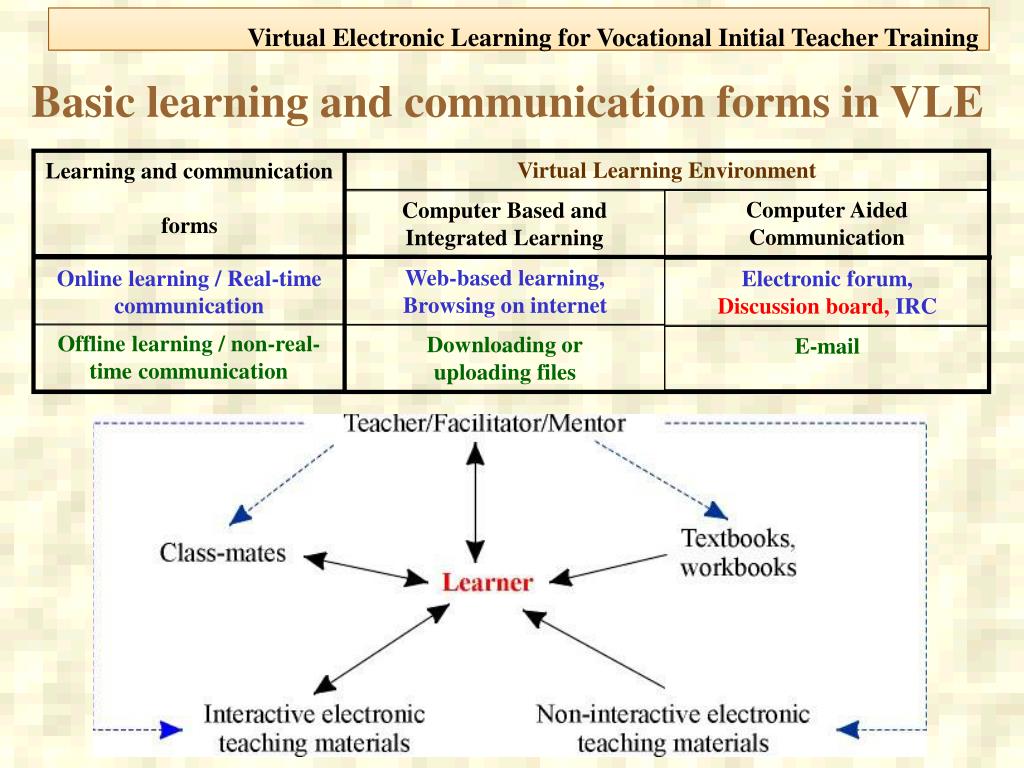 Virtual Electronic Learning for Vocational Initial Teacher Training

Basic learning and communication forms in VLE

| Learning and communication forms | Virtual Learning Environment | |
|---|---|---|
| | Computer Based and Integrated Learning | Computer Aided Communication |
| Online learning / Real-time communication | Web-based learning, Browsing on internet | Electronic forum, Discussion board, IRC |
| Offline learning / non-real-time communication | Downloading or uploading files | E-mail |

Teacher/Facilitator/Mentor

Class-mates

Textbooks, workbooks

Learner

Interactive electronic teaching materials

Non-interactive electronic teaching materials